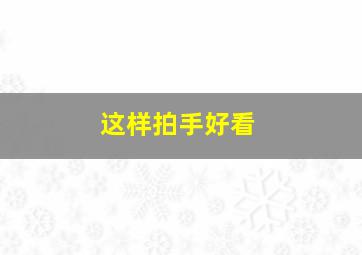 这样拍手好看